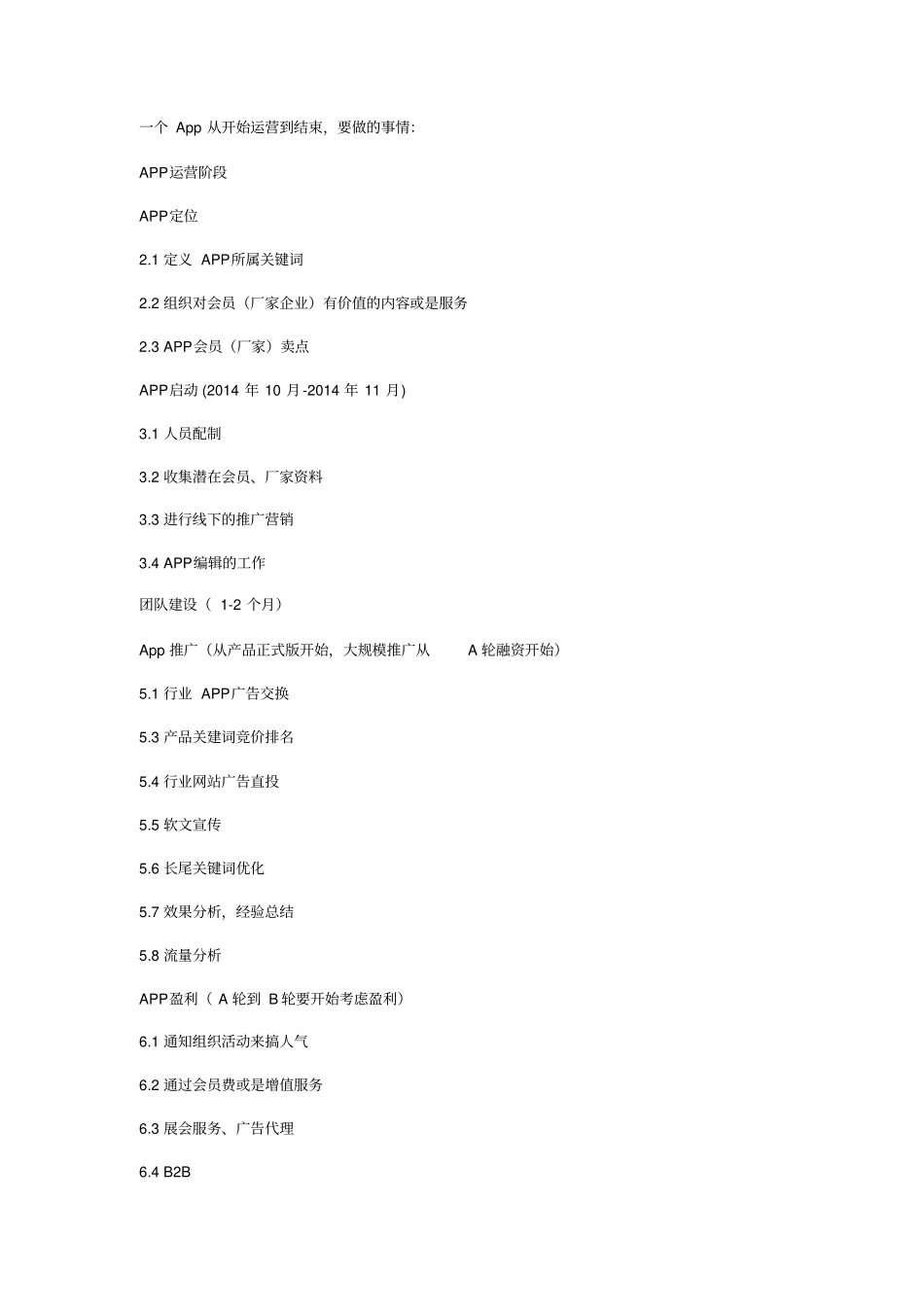 一个 App 从开始运营到结束，要做的事情:

APP运营阶段

APP定位

2.1 定义 APP所属关键词

2.2 组织对会员（厂家企业）有价值的内容或是服务

2.3 APP会员（厂家）卖点

APP启动 (2014 年 10 月-2014 年 11 月)

3.1 人员配制

3.2 收集潜在会员、厂家资料

3.3 进行线下的推广营销

3.4 APP编辑的工作

团队建设（ 1-2 个月）

App 推广（从产品正式版开始，大规模推广从 A 轮融资开始）

5.1 行业 APP广告交换

5.3 产品关键词竞价排名

5.4 行业网站广告直投

5.5 软文宣传

5.6 长尾关键词优化

5.7 效果分析，经验总结

5.8 流量分析

APP盈利（ A 轮到 B 轮要开始考虑盈利）

6.1 通知组织活动来搞人气

6.2 通过会员费或是增值服务

6.3 展会服务、广告代理

6.4 B2B